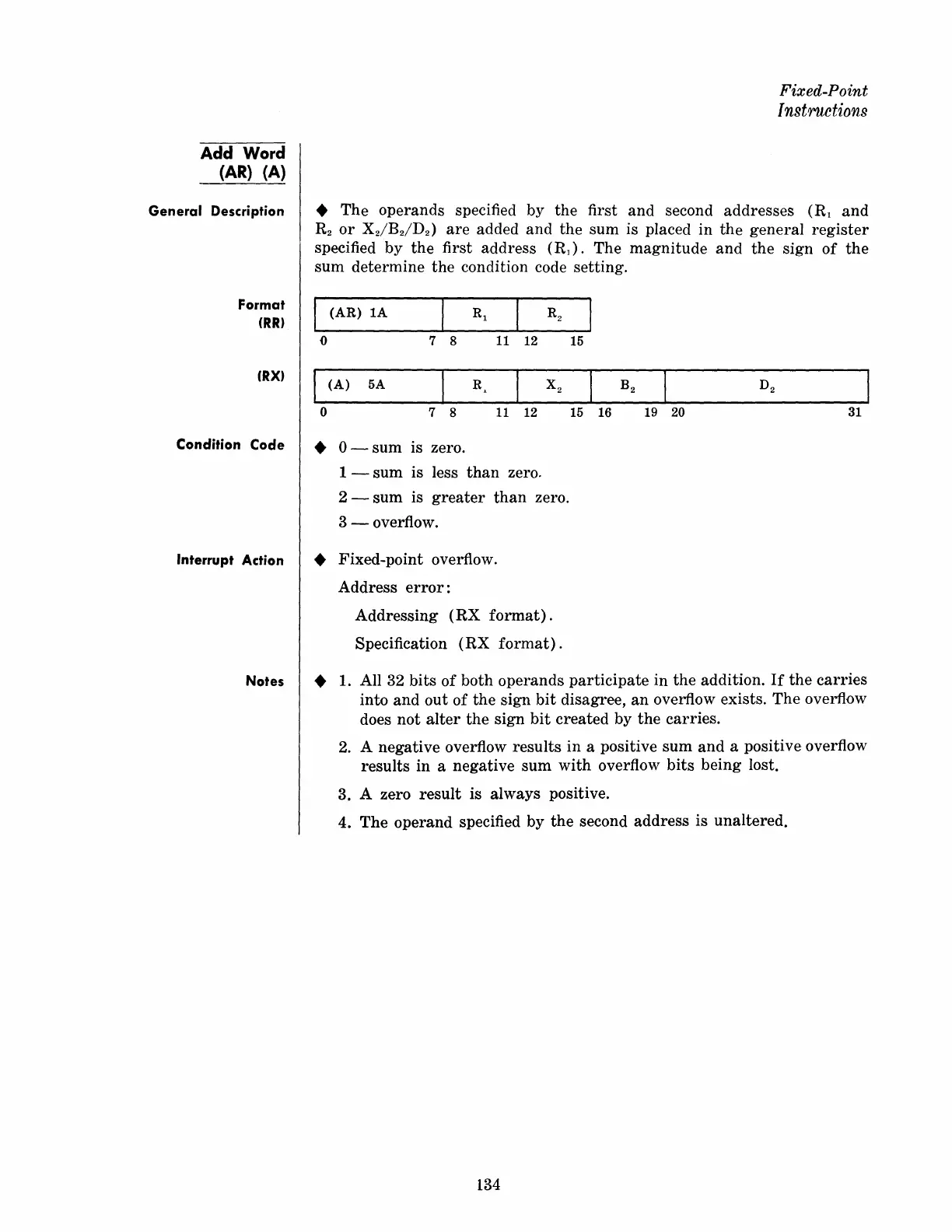 Fixed-Point Instructions

Add Word (AR) (A)

General Description

◆ The operands specified by the first and second addresses ($R_1$ and $R_2$ or $X_2/B_2/D_2$) are added and the sum is placed in the general register specified by the first address ($R_1$). The magnitude and the sign of the sum determine the condition code setting.

Format (RR)

| (AR) 1A | $R_1$ | $R_2$ |
|---|---|---|
| 0 7 | 8 11 | 12 15 |

(RX)

| (A) 5A | $R_1$ | $X_2$ | $B_2$ | $D_2$ |
|---|---|---|---|---|
| 0 7 | 8 11 | 12 15 | 16 19 | 20 31 |

Condition Code

◆ 0 — sum is zero.
1 — sum is less than zero.
2 — sum is greater than zero.
3 — overflow.

Interrupt Action

◆ Fixed-point overflow.
Address error:
Addressing (RX format).
Specification (RX format).

Notes

◆ 1. All 32 bits of both operands participate in the addition. If the carries into and out of the sign bit disagree, an overflow exists. The overflow does not alter the sign bit created by the carries.

2. A negative overflow results in a positive sum and a positive overflow results in a negative sum with overflow bits being lost.

3. A zero result is always positive.

4. The operand specified by the second address is unaltered.

134